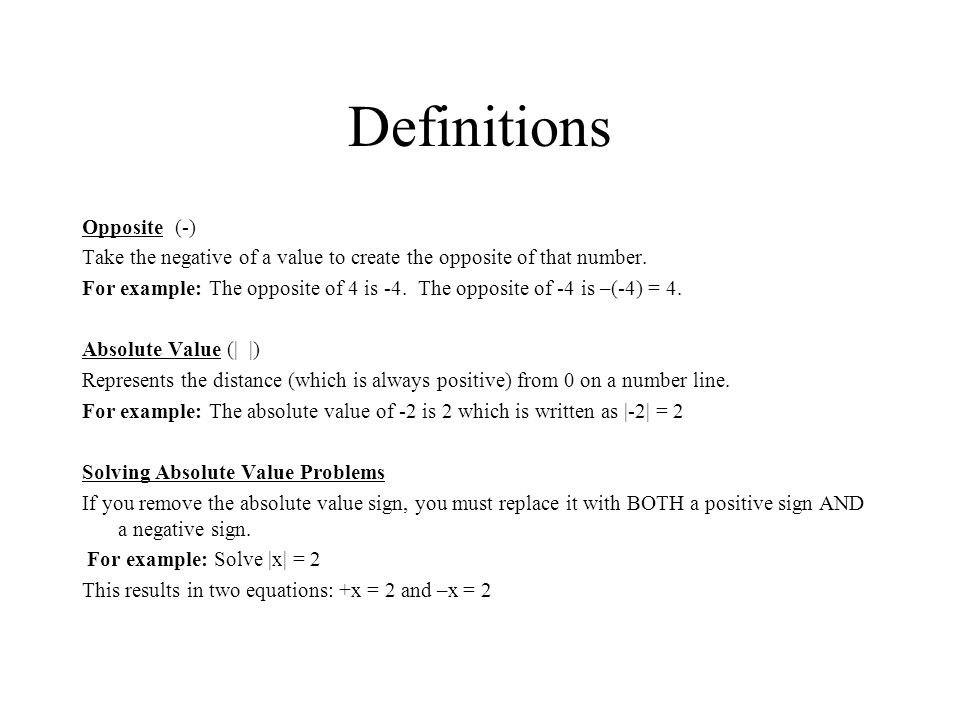 Definitions

Opposite (-)
Take the negative of a value to create the opposite of that number.
For example: The opposite of 4 is -4. The opposite of -4 is $-(-4) = 4$.

Absolute Value (| |)
Represents the distance (which is always positive) from 0 on a number line.
For example: The absolute value of -2 is 2 which is written as $|-2| = 2$

Solving Absolute Value Problems
If you remove the absolute value sign, you must replace it with BOTH a positive sign AND a negative sign.
For example: Solve $|x| = 2$
This results in two equations: $+x = 2$ and $-x = 2$